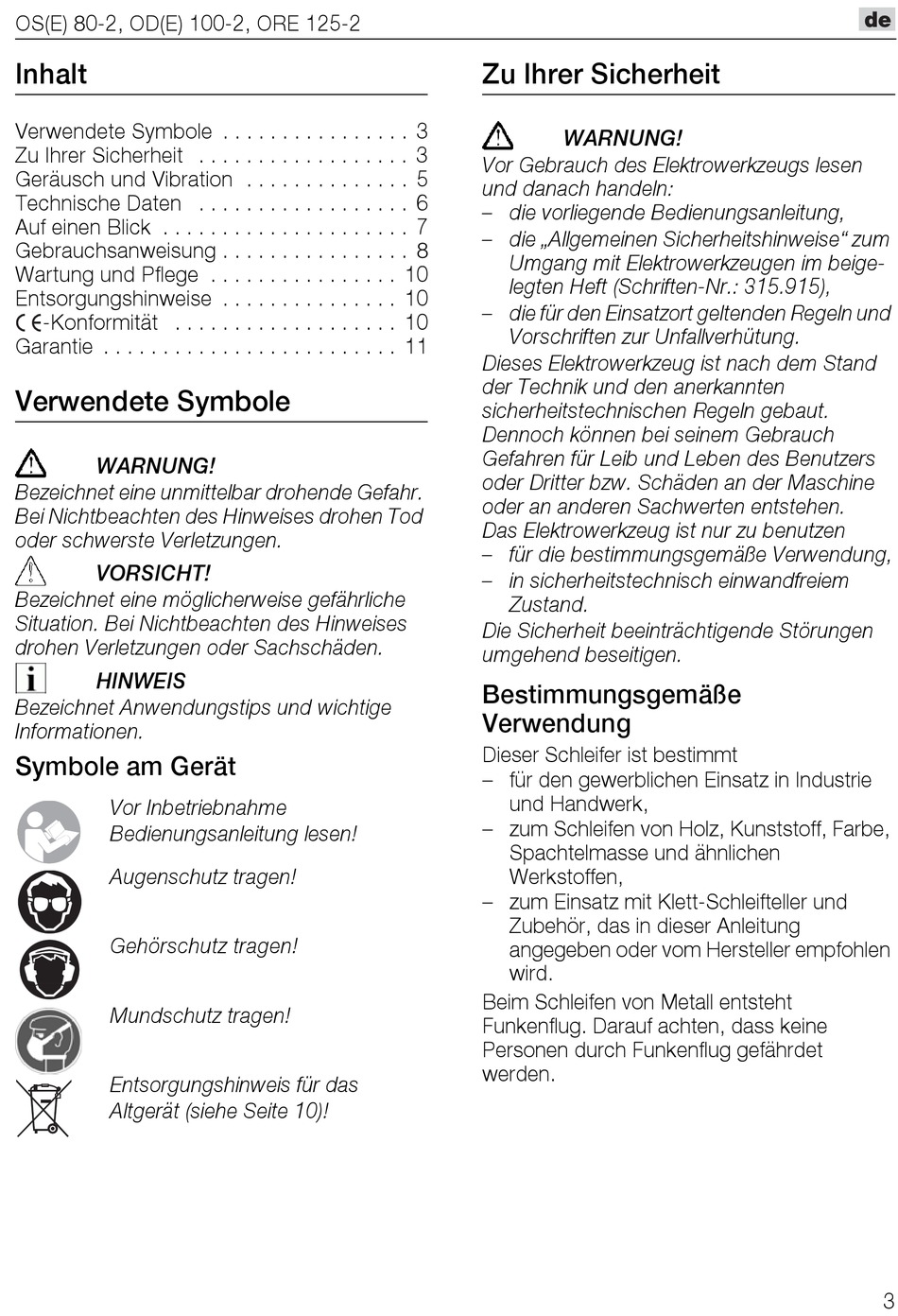 OS(E) 80-2, OD(E) 100-2, ORE 125-2

de

Inhalt

Verwendete Symbole . . . . . . . . . . . . . . . . 3
Zu Ihrer Sicherheit . . . . . . . . . . . . . . . . . . 3
Geräusch und Vibration . . . . . . . . . . . . . . 5
Technische Daten . . . . . . . . . . . . . . . . . . 6
Auf einen Blick . . . . . . . . . . . . . . . . . . . . . 7
Gebrauchsanweisung . . . . . . . . . . . . . . . . 8
Wartung und Pflege . . . . . . . . . . . . . . . . 10
Entsorgungshinweise . . . . . . . . . . . . . . . 10
CE-Konformität . . . . . . . . . . . . . . . . . . . 10
Garantie . . . . . . . . . . . . . . . . . . . . . . . . . 11

Verwendete Symbole

WARNUNG!
Bezeichnet eine unmittelbar drohende Gefahr. Bei Nichtbeachten des Hinweises drohen Tod oder schwerste Verletzungen.

VORSICHT!
Bezeichnet eine möglicherweise gefährliche Situation. Bei Nichtbeachten des Hinweises drohen Verletzungen oder Sachschäden.

HINWEIS
Bezeichnet Anwendungstips und wichtige Informationen.

Symbole am Gerät

Vor Inbetriebnahme Bedienungsanleitung lesen!

Augenschutz tragen!

Gehörschutz tragen!

Mundschutz tragen!

Entsorgungshinweis für das Altgerät (siehe Seite 10)!

Zu Ihrer Sicherheit

WARNUNG!
Vor Gebrauch des Elektrowerkzeugs lesen und danach handeln:
– die vorliegende Bedienungsanleitung,
– die „Allgemeinen Sicherheitshinweise“ zum Umgang mit Elektrowerkzeugen im beigelegten Heft (Schriften-Nr.: 315.915),
– die für den Einsatzort geltenden Regeln und Vorschriften zur Unfallverhütung.
Dieses Elektrowerkzeug ist nach dem Stand der Technik und den anerkannten sicherheitstechnischen Regeln gebaut. Dennoch können bei seinem Gebrauch Gefahren für Leib und Leben des Benutzers oder Dritter bzw. Schäden an der Maschine oder an anderen Sachwerten entstehen.
Das Elektrowerkzeug ist nur zu benutzen
– für die bestimmungsgemäße Verwendung,
– in sicherheitstechnisch einwandfreiem Zustand.
Die Sicherheit beeinträchtigende Störungen umgehend beseitigen.

Bestimmungsgemäße Verwendung

Dieser Schleifer ist bestimmt
– für den gewerblichen Einsatz in Industrie und Handwerk,
– zum Schleifen von Holz, Kunststoff, Farbe, Spachtelmasse und ähnlichen Werkstoffen,
– zum Einsatz mit Klett-Schleifteller und Zubehör, das in dieser Anleitung angegeben oder vom Hersteller empfohlen wird.
Beim Schleifen von Metall entsteht Funkenflug. Darauf achten, dass keine Personen durch Funkenflug gefährdet werden.

3